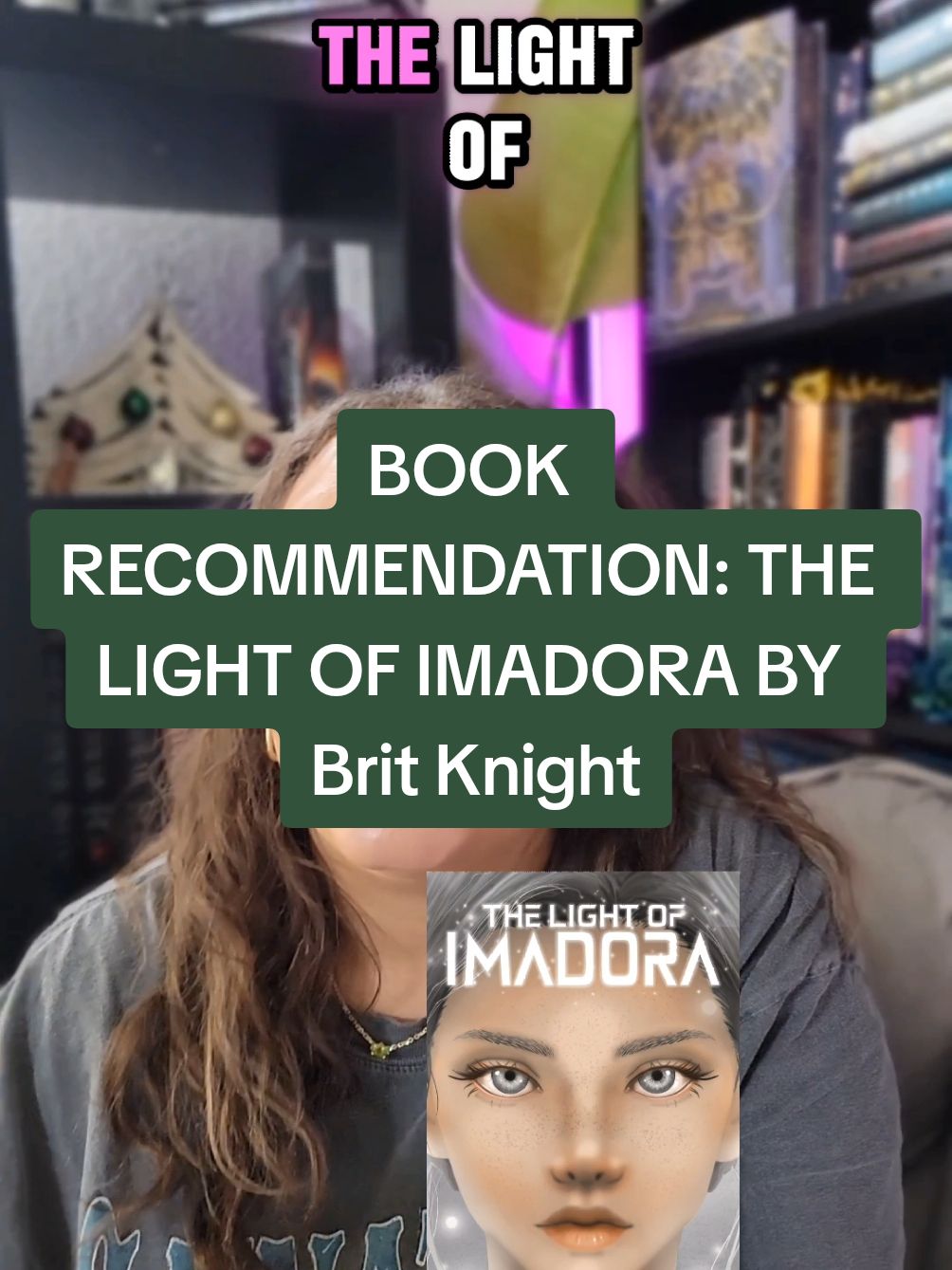 THE LIGHT OF

BOOK RECOMMENDATION: THE LIGHT OF IMADORA BY Brit Knight

THE LIGHT OF IMADORA